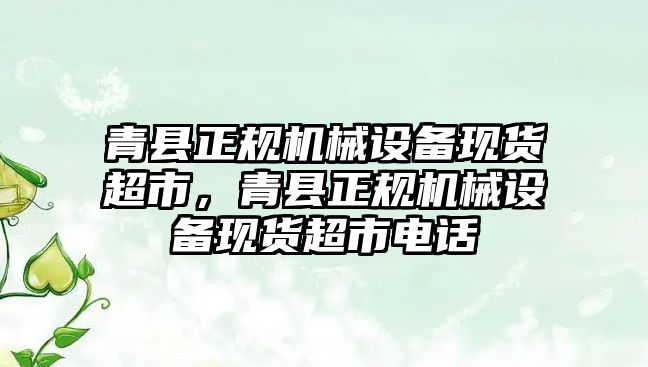 青县正规机械设备现货超市，青县正规机械设备现货超市电话